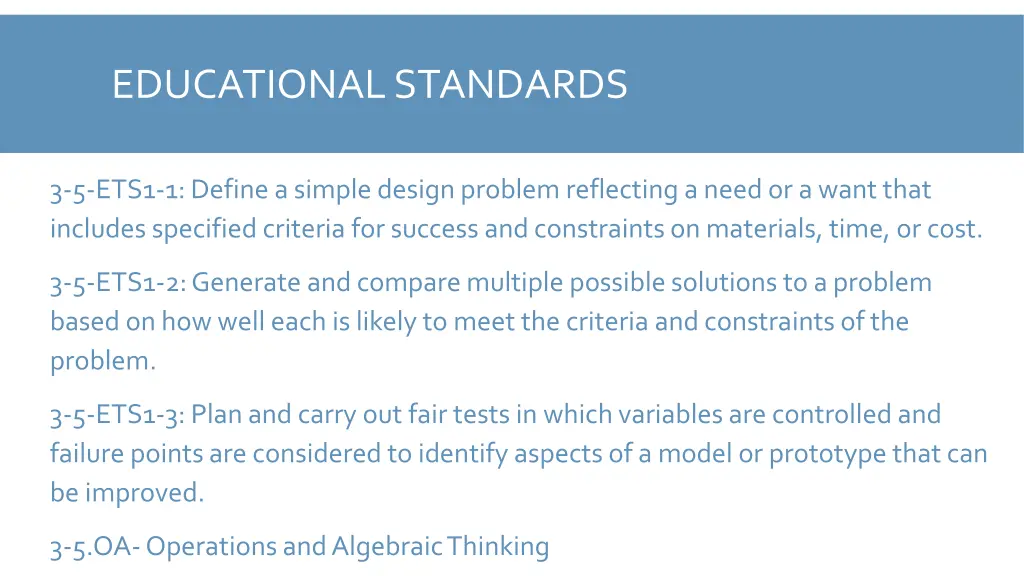 EDUCATIONAL STANDARDS

3-5-ETS1-1: Define a simple design problem reflecting a need or a want that includes specified criteria for success and constraints on materials, time, or cost.

3-5-ETS1-2: Generate and compare multiple possible solutions to a problem based on how well each is likely to meet the criteria and constraints of the problem.

3-5-ETS1-3: Plan and carry out fair tests in which variables are controlled and failure points are considered to identify aspects of a model or prototype that can be improved.

3-5.OA- Operations and Algebraic Thinking